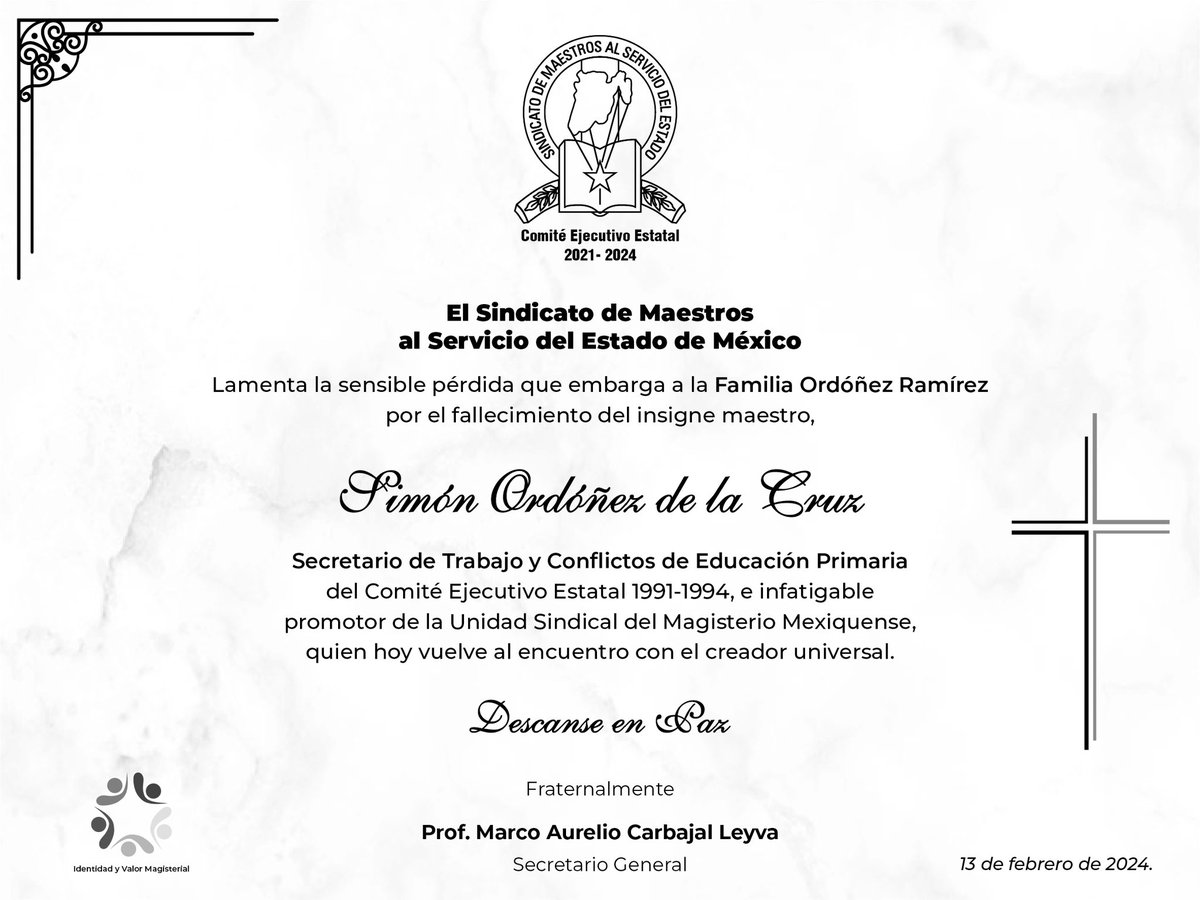 SINDICATO DE MAESTROS AL SERVICIO DEL ESTADO

Comité Ejecutivo Estatal
2021- 2024

El Sindicato de Maestros al Servicio del Estado de México

Lamenta la sensible pérdida que embarga a la Familia Ordóñez Ramírez por el fallecimiento del insigne maestro,

Simón Ordóñez de la Cruz

Secretario de Trabajo y Conflictos de Educación Primaria del Comité Ejecutivo Estatal 1991-1994, e infatigable promotor de la Unidad Sindical del Magisterio Mexiquense, quien hoy vuelve al encuentro con el creador universal.

Descanse en Paz

Fraternalmente

Prof. Marco Aurelio Carbajal Leyva
Secretario General

Identidad y Valor Magisterial

13 de febrero de 2024.